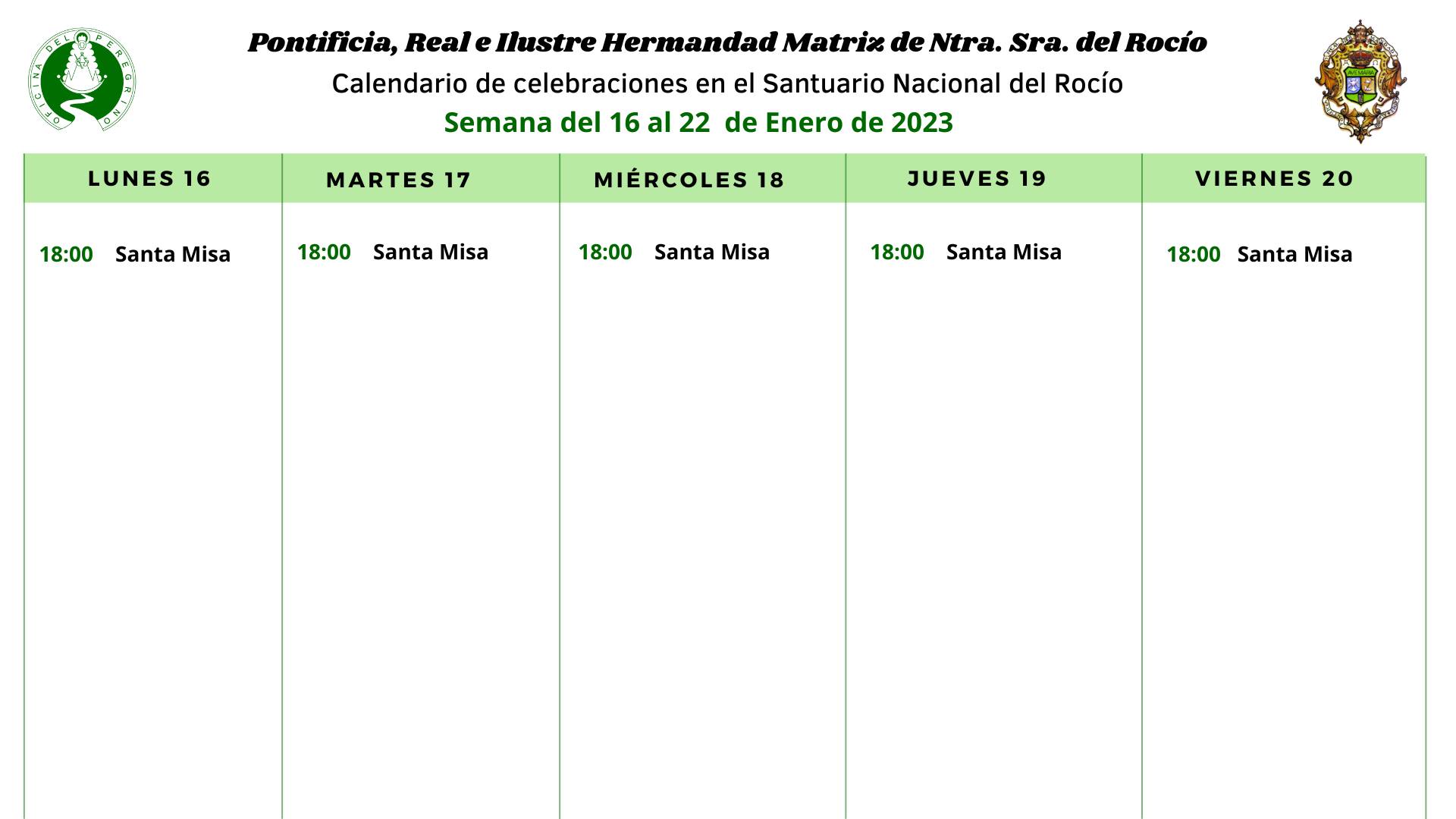 OFICINA DEL PEREGRINO

Pontificia, Real e Ilustre Hermandad Matriz de Ntra. Sra. del Rocío
Calendario de celebraciones en el Santuario Nacional del Rocío
Semana del 16 al 22 de Enero de 2023

AVE MARIA

| LUNES 16 | MARTES 17 | MIÉRCOLES 18 | JUEVES 19 | VIERNES 20 |
|---|---|---|---|---|
| 18:00 Santa Misa | 18:00 Santa Misa | 18:00 Santa Misa | 18:00 Santa Misa | 18:00 Santa Misa |